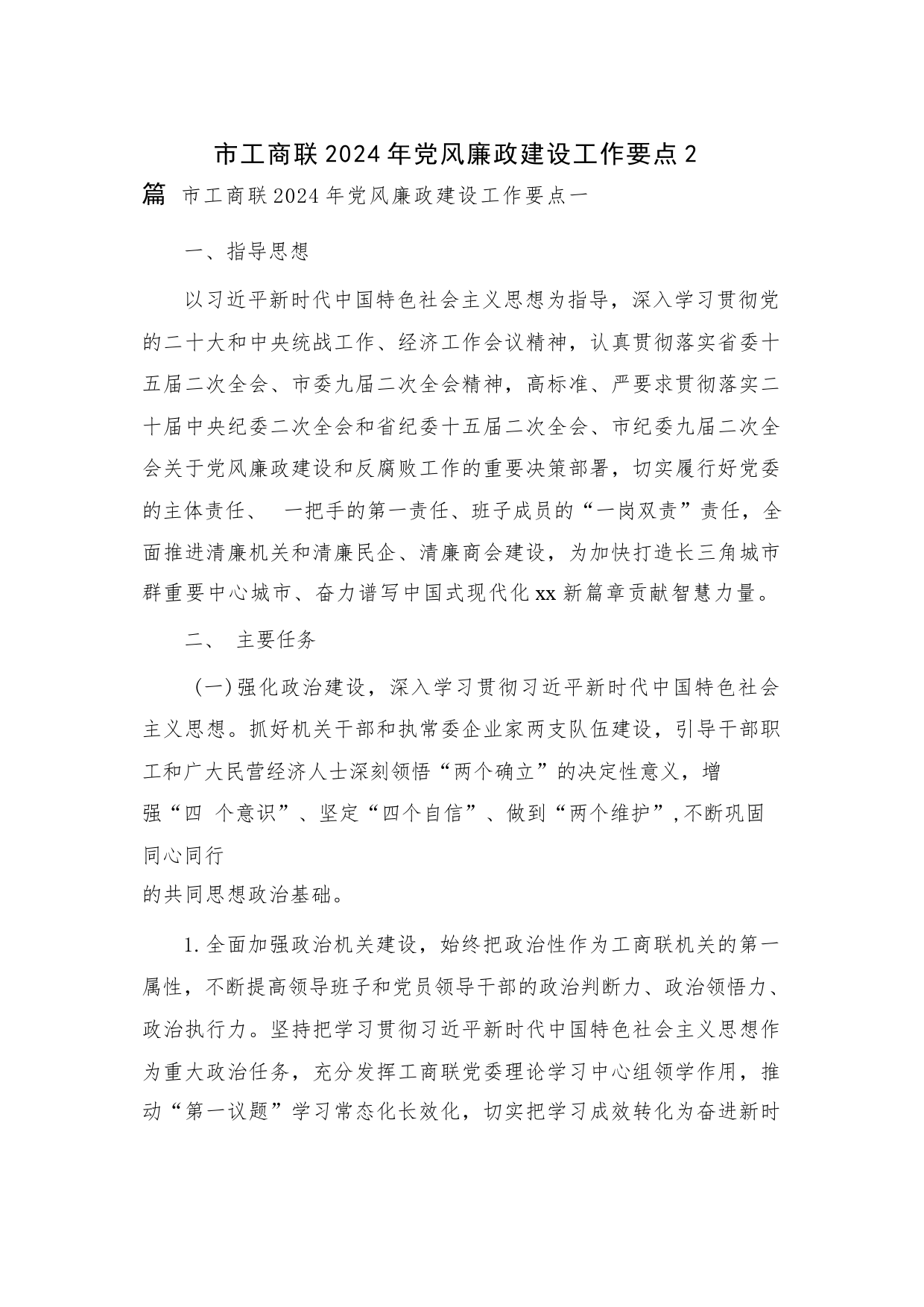 市工商联2024年党风廉政建设工作要点2篇

市工商联2024年党风廉政建设工作要点一

一、指导思想

以习近平新时代中国特色社会主义思想为指导，深入学习贯彻党的二十大和中央统战工作、经济工作会议精神，认真贯彻落实省委十五届二次全会、市委九届二次全会精神，高标准、严要求贯彻落实二十届中央纪委二次全会和省纪委十五届二次全会、市纪委九届二次全会关于党风廉政建设和反腐败工作的重要决策部署，切实履行好党委的主体责任、 一把手的第一责任、班子成员的“一岗双责”责任，全面推进清廉机关和清廉民企、清廉商会建设，为加快打造长三角城市群重要中心城市、奋力谱写中国式现代化xx新篇章贡献智慧力量。

二、 主要任务

（一）强化政治建设，深入学习贯彻习近平新时代中国特色社会主义思想。抓好机关干部和执常委企业家两支队伍建设，引导干部职工和广大民营经济人士深刻领悟“两个确立”的决定性意义，增强“四 个意识”、坚定“四个自信”、做到“两个维护”，不断巩固同心同行的共同思想政治基础。

1.全面加强政治机关建设，始终把政治性作为工商联机关的第一属性，不断提高领导班子和党员领导干部的政治判断力、政治领悟力、政治执行力。坚持把学习贯彻习近平新时代中国特色社会主义思想作为重大政治任务，充分发挥工商联党委理论学习中心组领学作用，推动“第一议题”学习常态化长效化，切实把学习成效转化为奋进新时